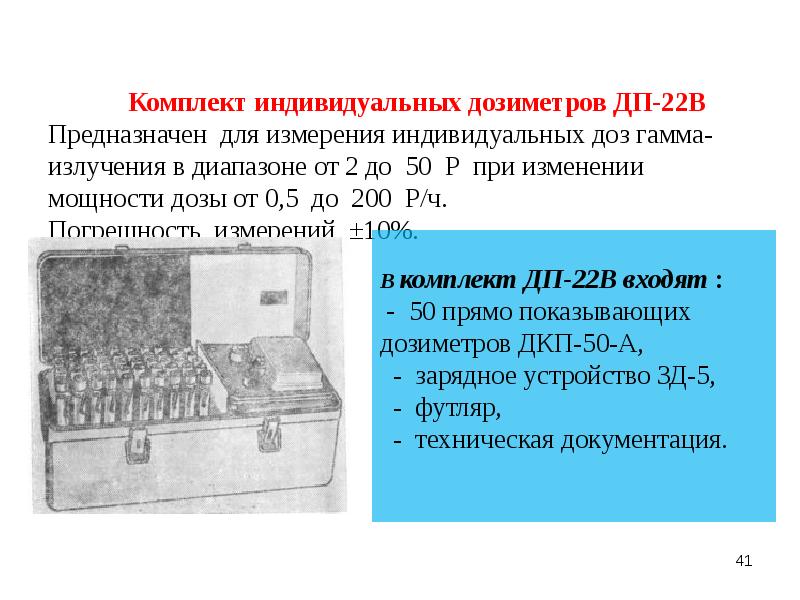 Комплект индивидуальных дозиметров ДП-22В

Предназначен для измерения индивидуальных доз гамма-излучения в диапазоне от 2 до 50 Р при изменении мощности дозы от 0,5 до 200 Р/ч.

Погрешность измерений ±10%.

В комплект ДП-22В входят :
- 50 прямо показывающих дозиметров ДКП-50-А,
- зарядное устройство ЗД-5,
- футляр,
- техническая документация.

41